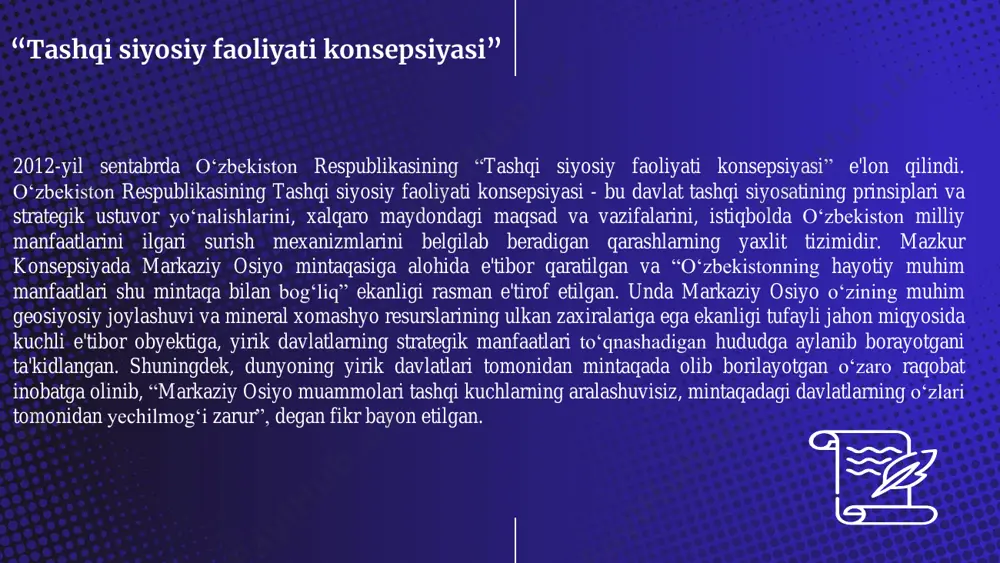 “Tashqi siyosiy faoliyati konsepsiyasi”

2012-yil sentabrda O‘zbekiston Respublikasining “Tashqi siyosiy faoliyati konsepsiyasi” e'lon qilindi. O‘zbekiston Respublikasining Tashqi siyosiy faoliyati konsepsiyasi - bu davlat tashqi siyosatining prinsiplari va strategik ustuvor yo‘nalishlarini, xalqaro maydondagi maqsad va vazifalarini, istiqbolda O‘zbekiston milliy manfaatlarini ilgari surish mexanizmlarini belgilab beradigan qarashlarning yaxlit tizimidir. Mazkur Konsepsiyada Markaziy Osiyo mintaqasiga alohida e'tibor qaratilgan va “O‘zbekistonning hayotiy muhim manfaatlari shu mintaqa bilan bog‘liq” ekanligi rasman e'tirof etilgan. Unda Markaziy Osiyo o‘zining muhim geosiyosiy joylashuvi va mineral xomashyo resurslarining ulkan zaxiralariga ega ekanligi tufayli jahon miqyosida kuchli e'tibor obyektiga, yirik davlatlarning strategik manfaatlari to‘qnashadigan hududga aylanib borayotgani ta'kidlangan. Shuningdek, dunyoning yirik davlatlari tomonidan mintaqada olib borilayotgan o‘zaro raqobat inobatga olinib, “Markaziy Osiyo muammolari tashqi kuchlarning aralashuvisiz, mintaqadagi davlatlarning o‘zlari tomonidan yechilmog‘i zarur”, degan fikr bayon etilgan.